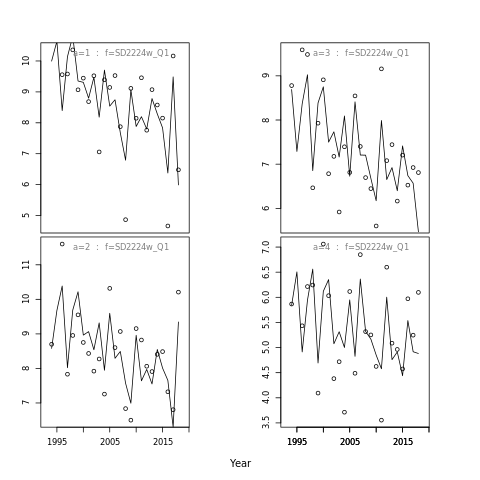 a=1 : f=SD2224w_Q1

10
9
8
7
6
5

a=3 : f=SD2224w_Q1

9
8
7
6

a=2 : f=SD2224w_Q1

11
10
9
8
7

1995
2005
2015

a=4 : f=SD2224w_Q1

7.0
6.5
6.0
5.5
5.0
4.5
4.0
3.5

1995
2005
2015

Year